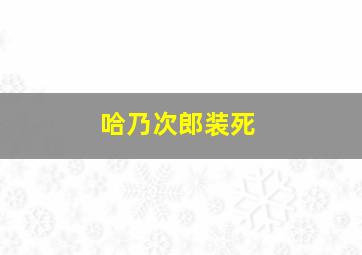 哈乃次郎装死